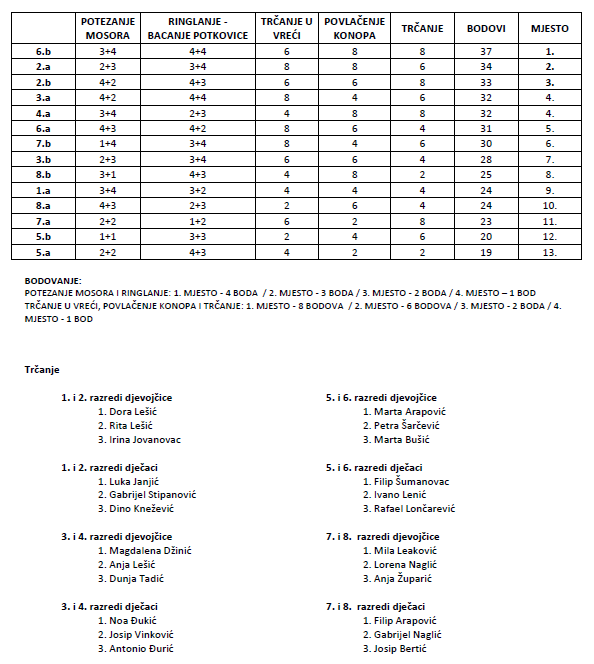 | | POTEZANJE MOSORA | RINGLANJE - BACANJE POTKOVICE | TRČANJE U VREĆI | POVLAČENJE KONOPA | TRČANJE | BODOVI | MJESTO |
|---|---|---|---|---|---|---|---|
| 6.b | 3+4 | 4+4 | 6 | 8 | 8 | 37 | 1. |
| 2.a | 2+3 | 3+4 | 8 | 8 | 6 | 34 | 2. |
| 2.b | 4+2 | 4+3 | 6 | 6 | 8 | 33 | 3. |
| 3.a | 4+2 | 4+4 | 8 | 4 | 6 | 32 | 4. |
| 4.a | 3+4 | 2+3 | 4 | 8 | 8 | 32 | 4. |
| 6.a | 4+3 | 4+2 | 8 | 6 | 4 | 31 | 5. |
| 7.b | 1+4 | 3+4 | 8 | 4 | 6 | 30 | 6. |
| 3.b | 2+3 | 3+4 | 6 | 6 | 4 | 28 | 7. |
| 8.b | 3+1 | 4+3 | 4 | 8 | 2 | 25 | 8. |
| 1.a | 3+4 | 3+2 | 4 | 4 | 4 | 24 | 9. |
| 8.a | 4+3 | 2+3 | 2 | 6 | 4 | 24 | 10. |
| 7.a | 2+2 | 1+2 | 6 | 2 | 8 | 23 | 11. |
| 5.b | 1+1 | 3+3 | 2 | 4 | 6 | 20 | 12. |
| 5.a | 2+2 | 4+3 | 4 | 2 | 2 | 19 | 13. |

BODOVANJE:
POTEZANJE MOSORA I RINGLANJE: 1. MJESTO - 4 BODA / 2. MJESTO - 3 BODA / 3. MJESTO - 2 BODA / 4. MJESTO – 1 BOD
TRČANJE U VREĆI, POVLAČENJE KONOPA I TRČANJE: 1. MJESTO - 8 BODOVA / 2. MJESTO - 6 BODOVA / 3. MJESTO - 2 BODA / 4. MJESTO - 1 BOD

Trčanje

1. i 2. razredi djevojčice
1. Dora Lešić
2. Rita Lešić
3. Irina Jovanovac

1. i 2. razredi dječaci
1. Luka Janjić
2. Gabrijel Stipanović
3. Dino Knežević

3. i 4. razredi djevojčice
1. Magdalena Džinić
2. Anja Lešić
3. Dunja Tadić

3. i 4. razredi dječaci
1. Noa Đukić
2. Josip Vinković
3. Antonio Đurić

5. i 6. razredi djevojčice
1. Marta Arapović
2. Petra Šarčević
3. Marta Bušić

5. i 6. razredi dječaci
1. Filip Šumanovac
2. Ivano Lenić
3. Rafael Lončarević

7. i 8. razredi djevojčice
1. Mila Leaković
2. Lorena Naglić
3. Anja Župarić

7. i 8. razredi dječaci
1. Filip Arapović
2. Gabrijel Naglić
3. Josip Bertić